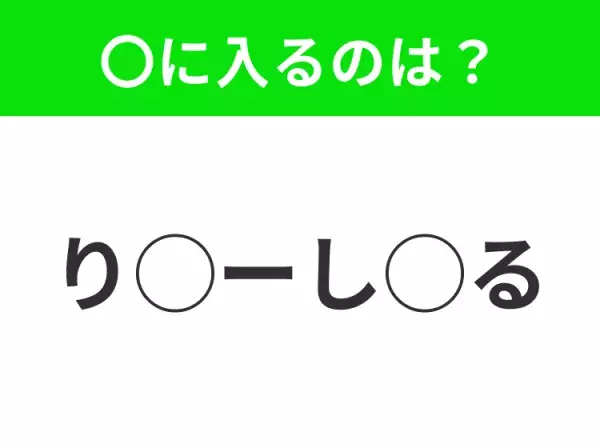 〇に入るのは？

り〇ーし〇る